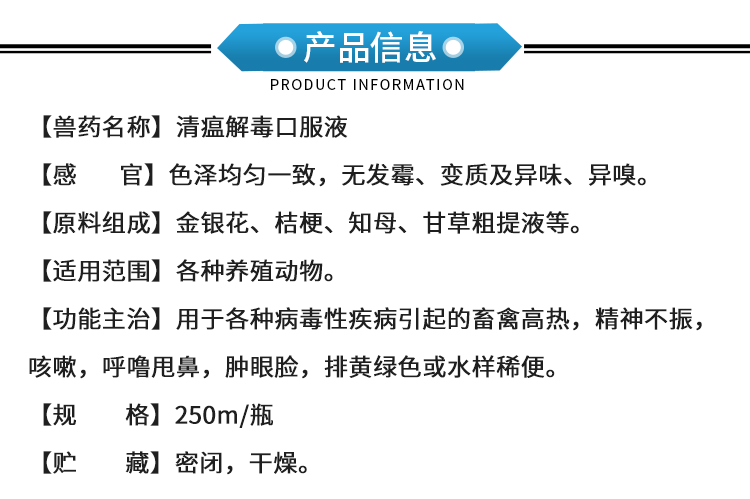 产品信息
PRODUCT INFORMATION

【兽药名称】清瘟解毒口服液

【感 官】色泽均匀一致，无发霉、变质及异味、异嗅。

【原料组成】金银花、桔梗、知母、甘草粗提液等。

【适用范围】各种养殖动物。

【功能主治】用于各种病毒性疾病引起的畜禽高热，精神不振，咳嗽，呼噜甩鼻，肿眼脸，排黄绿色或水样稀便。

【规 格】250m/瓶

【贮 藏】密闭，干燥。